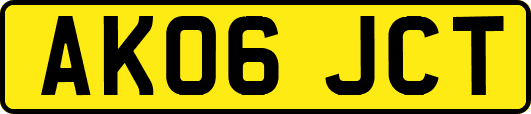 AK06 JCT